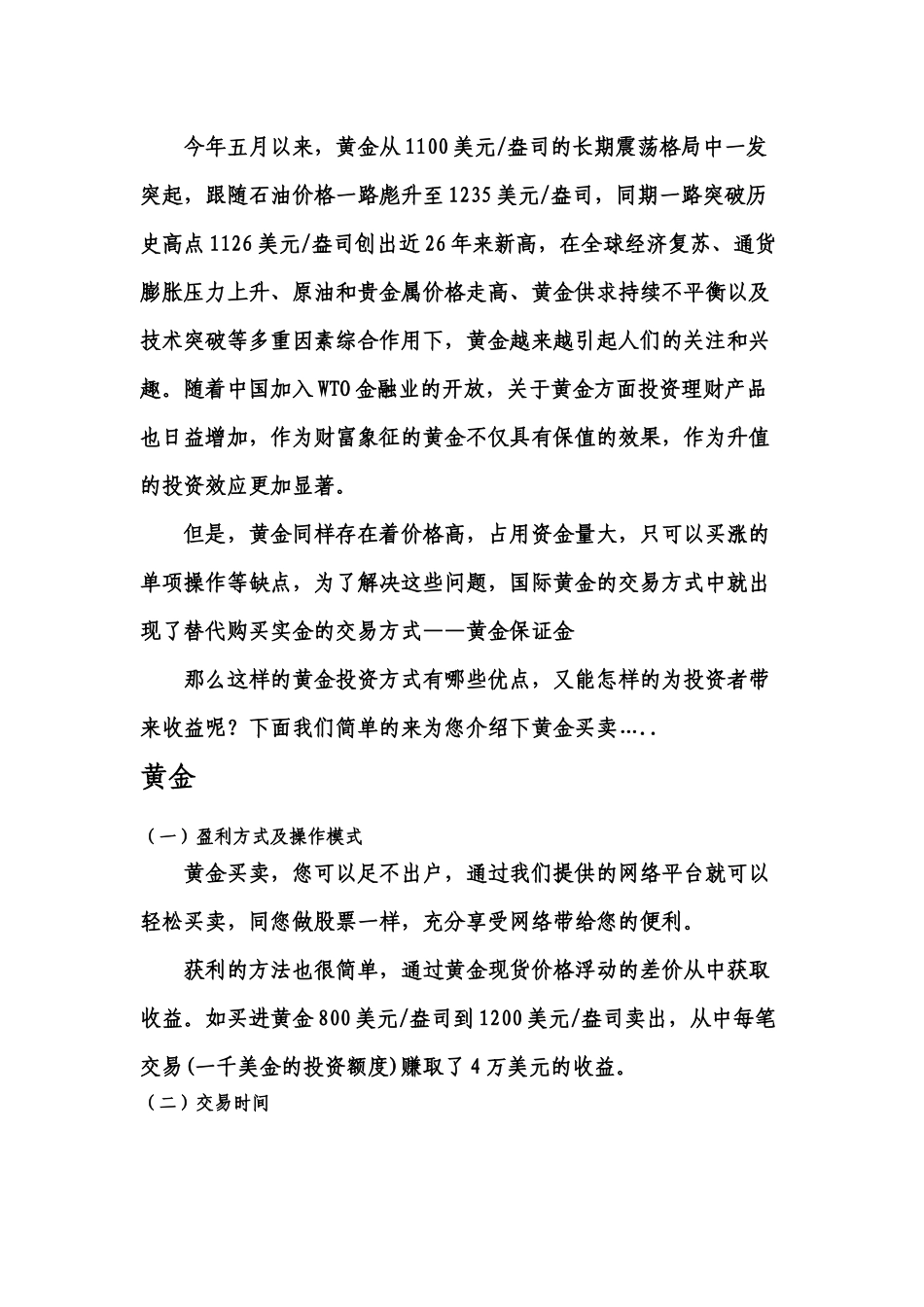 今年五月以来，黄金从1100美元/盎司的长期震荡格局中一发突起，跟随石油价格一路彪升至1235美元/盎司，同期一路突破历史高点1126美元/盎司创出近26年来新高，在全球经济复苏、通货膨胀压力上升、原油和贵金属价格走高、黄金供求持续不平衡以及技术突破等多重因素综合作用下，黄金越来越引起人们的关注和兴趣。随着中国加入WTO金融业的开放，关于黄金方面投资理财产品也日益增加，作为财富象征的黄金不仅具有保值的效果，作为升值的投资效应更加显著。

但是，黄金同样存在着价格高，占用资金量大，只可以买涨的单项操作等缺点，为了解决这些问题，国际黄金的交易方式中就出现了替代购买实金的交易方式——黄金保证金

那么这样的黄金投资方式有哪些优点，又能怎样的为投资者带来收益呢？下面我们简单的来为您介绍下黄金买卖…..

黄金

（一）盈利方式及操作模式

黄金买卖，您可以足不出户，通过我们提供的网络平台就可以轻松买卖，同您做股票一样，充分享受网络带给您的便利。

获利的方法也很简单，通过黄金现货价格浮动的差价从中获取收益。如买进黄金800美元/盎司到1200美元/盎司卖出，从中每笔交易(一千美金的投资额度)赚取了4万美元的收益。

（二）交易时间